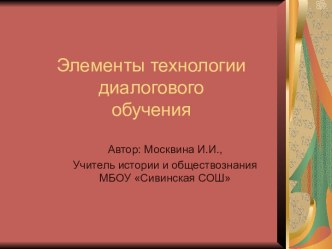 Элементы технологии диалогового обучения

Автор: Москвина И.И.,
Учитель истории и обществознания МБОУ «Сивинская СОШ»